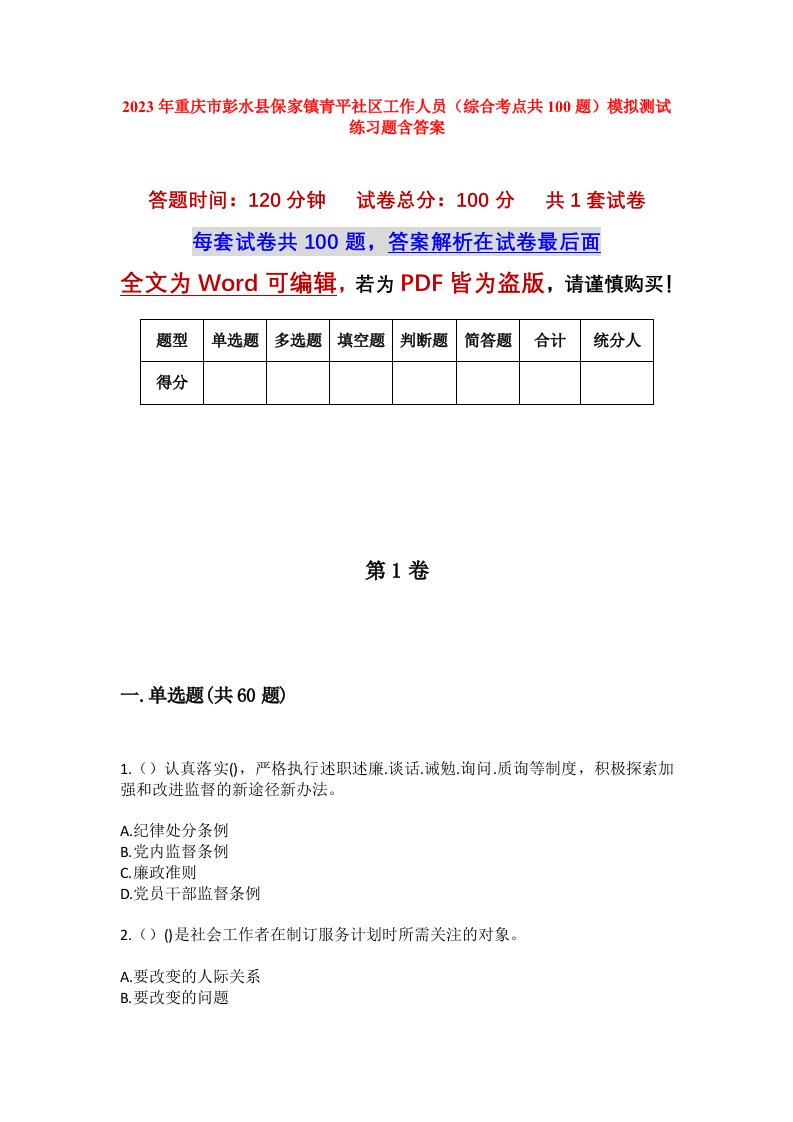 2023年重庆市彭水县保家镇青平社区工作人员（综合考点共100题）模拟测试练习题含答案

答题时间：120分钟　试卷总分：100分　共1套试卷

每套试卷共100题，答案解析在试卷最后面

全文为Word可编辑，若为PDF皆为盗版，请谨慎购买！

| 题型 | 单选题 | 多选题 | 填空题 | 判断题 | 简答题 | 合计 | 统分人 |
|---|---|---|---|---|---|---|---|
| 得分 | | | | | | | |

第1卷

一.单选题(共60题)

1.（）认真落实()，严格执行述职述廉.谈话.诫勉.询问.质询等制度，积极探索加强和改进监督的新途径新办法。

A.纪律处分条例
B.党内监督条例
C.廉政准则
D.党员干部监督条例

2.（）()是社会工作者在制订服务计划时所需关注的对象。

A.要改变的人际关系
B.要改变的问题